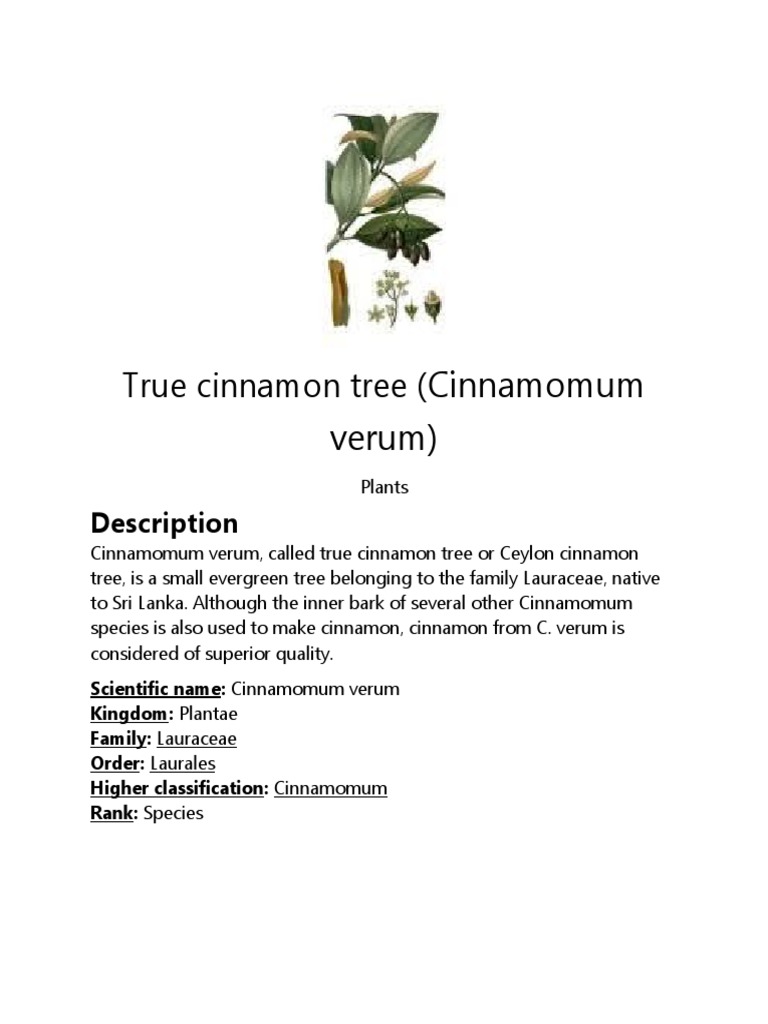 True cinnamon tree (Cinnamomum verum)

Plants

Description

Cinnamomum verum, called true cinnamon tree or Ceylon cinnamon tree, is a small evergreen tree belonging to the family Lauraceae, native to Sri Lanka. Although the inner bark of several other Cinnamomum species is also used to make cinnamon, cinnamon from C. verum is considered of superior quality.

Scientific name: Cinnamomum verum
Kingdom: Plantae
Family: Lauraceae
Order: Laurales
Higher classification: Cinnamomum
Rank: Species